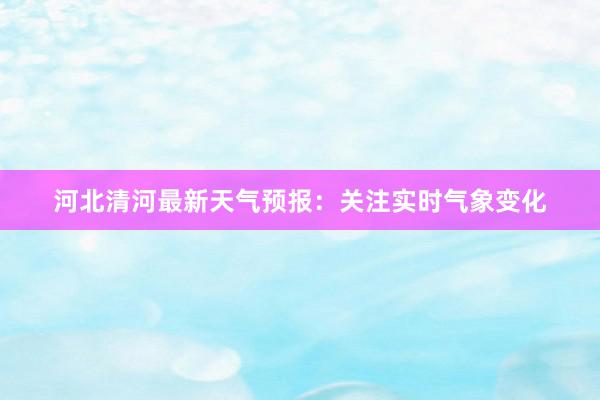 河北清河最新天气预报：关注实时气象变化